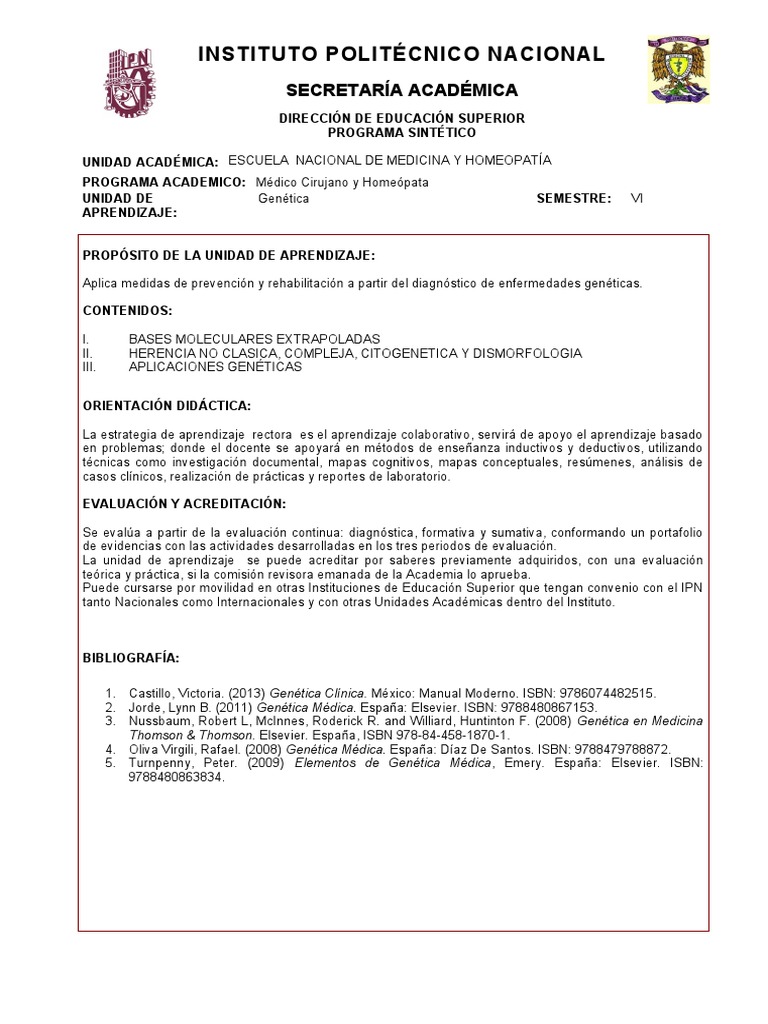 INSTITUTO POLITÉCNICO NACIONAL

SECRETARÍA ACADÉMICA

DIRECCIÓN DE EDUCACIÓN SUPERIOR
PROGRAMA SINTÉTICO

UNIDAD ACADÉMICA: ESCUELA NACIONAL DE MEDICINA Y HOMEOPATÍA
PROGRAMA ACADEMICO: Médico Cirujano y Homeópata
UNIDAD DE APRENDIZAJE: Genética
SEMESTRE: VI

PROPÓSITO DE LA UNIDAD DE APRENDIZAJE:

Aplica medidas de prevención y rehabilitación a partir del diagnóstico de enfermedades genéticas.

CONTENIDOS:

I. BASES MOLECULARES EXTRAPOLADAS
II. HERENCIA NO CLASICA, COMPLEJA, CITOGENETICA Y DISMORFOLOGIA
III. APLICACIONES GENÉTICAS

ORIENTACIÓN DIDÁCTICA:

La estrategia de aprendizaje rectora es el aprendizaje colaborativo, servirá de apoyo el aprendizaje basado en problemas; donde el docente se apoyará en métodos de enseñanza inductivos y deductivos, utilizando técnicas como investigación documental, mapas cognitivos, mapas conceptuales, resúmenes, análisis de casos clínicos, realización de prácticas y reportes de laboratorio.

EVALUACIÓN Y ACREDITACIÓN:

Se evalúa a partir de la evaluación continua: diagnóstica, formativa y sumativa, conformando un portafolio de evidencias con las actividades desarrolladas en los tres periodos de evaluación.
La unidad de aprendizaje se puede acreditar por saberes previamente adquiridos, con una evaluación teórica y práctica, si la comisión revisora emanada de la Academia lo aprueba.
Puede cursarse por movilidad en otras Instituciones de Educación Superior que tengan convenio con el IPN tanto Nacionales como Internacionales y con otras Unidades Académicas dentro del Instituto.

BIBLIOGRAFÍA:

1. Castillo, Victoria. (2013) Genética Clínica. México: Manual Moderno. ISBN: 9786074482515.
2. Jorde, Lynn B. (2011) Genética Médica. España: Elsevier. ISBN: 9788480867153.
3. Nussbaum, Robert L, McInnes, Roderick R. and Williard, Huntinton F. (2008) Genética en Medicina Thomson & Thomson. Elsevier. España, ISBN 978-84-458-1870-1.
4. Oliva Virgili, Rafael. (2008) Genética Médica. España: Díaz De Santos. ISBN: 9788479788872.
5. Turnpenny, Peter. (2009) Elementos de Genética Médica, Emery. España: Elsevier. ISBN: 9788480863834.